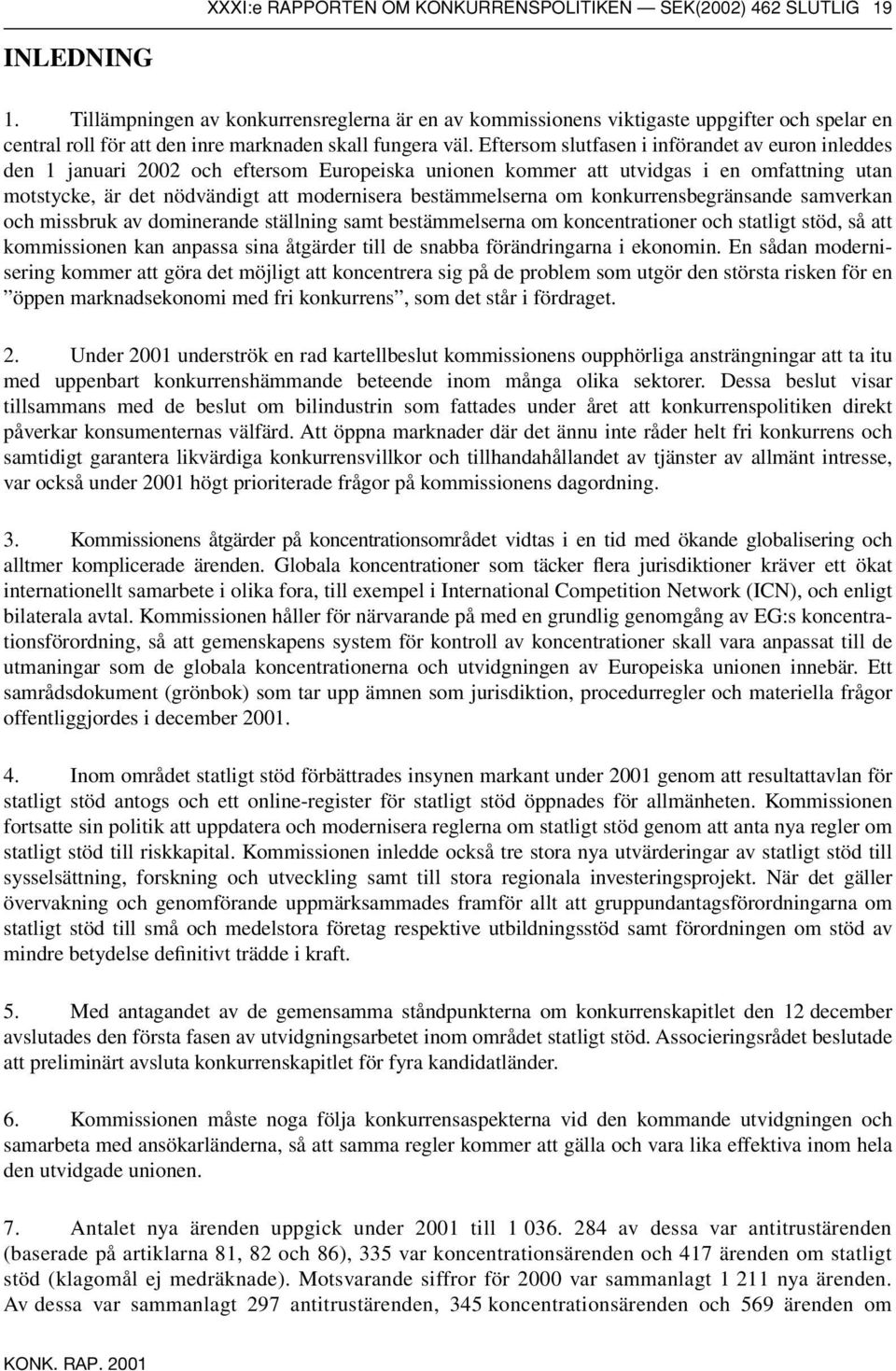 XXXI:e RAPPORTEN OM KONKURRENSPOLITIKEN — SEK(2002) 462 SLUTLIG 19

INLEDNING

1. Tillämpningen av konkurrensreglerna är en av kommissionens viktigaste uppgifter och spelar en central roll för att den inre marknaden skall fungera väl. Eftersom slutfasen i införandet av euron inleddes den 1 januari 2002 och eftersom Europeiska unionen kommer att utvidgas i en omfattning utan motstycke, är det nödvändigt att modernisera bestämmelserna om konkurrensbegränsande samverkan och missbruk av dominerande ställning samt bestämmelserna om koncentrationer och statligt stöd, så att kommissionen kan anpassa sina åtgärder till de snabba förändringarna i ekonomin. En sådan modernisering kommer att göra det möjligt att koncentrera sig på de problem som utgör den största risken för en ”öppen marknadsekonomi med fri konkurrens”, som det står i fördraget.

2. Under 2001 underströk en rad kartellbeslut kommissionens oupphörliga ansträngningar att ta itu med uppenbart konkurrenshämmande beteende inom många olika sektorer. Dessa beslut visar tillsammans med de beslut om bilindustrin som fattades under året att konkurrenspolitiken direkt påverkar konsumenternas välfärd. Att öppna marknader där det ännu inte råder helt fri konkurrens och samtidigt garantera likvärdiga konkurrensvillkor och tillhandahållandet av tjänster av allmänt intresse, var också under 2001 högt prioriterade frågor på kommissionens dagordning.

3. Kommissionens åtgärder på koncentrationsområdet vidtas i en tid med ökande globalisering och alltmer komplicerade ärenden. Globala koncentrationer som täcker flera jurisdiktioner kräver ett ökat internationellt samarbete i olika fora, till exempel i International Competition Network (ICN), och enligt bilaterala avtal. Kommissionen håller för närvarande på med en grundlig genomgång av EG:s koncentrationsförordning, så att gemenskapens system för kontroll av koncentrationer skall vara anpassat till de utmaningar som de globala koncentrationerna och utvidgningen av Europeiska unionen innebär. Ett samrådsdokument (grönbok) som tar upp ämnen som jurisdiktion, procedurregler och materiella frågor offentliggjordes i december 2001.

4. Inom området statligt stöd förbättrades insynen markant under 2001 genom att resultattavlan för statligt stöd antogs och ett online-register för statligt stöd öppnades för allmänheten. Kommissionen fortsatte sin politik att uppdatera och modernisera reglerna om statligt stöd genom att anta nya regler om statligt stöd till riskkapital. Kommissionen inledde också tre stora nya utvärderingar av statligt stöd till sysselsättning, forskning och utveckling samt till stora regionala investeringsprojekt. När det gäller övervakning och genomförande uppmärksammades framför allt att gruppundantagsförordningarna om statligt stöd till små och medelstora företag respektive utbildningsstöd samt förordningen om stöd av mindre betydelse definitivt trädde i kraft.

5. Med antagandet av de gemensamma ståndpunkterna om konkurrenskapitlet den 12 december avslutades den första fasen av utvidgningsarbetet inom området statligt stöd. Associeringsrådet beslutade att preliminärt avsluta konkurrenskapitlet för fyra kandidatländer.

6. Kommissionen måste noga följa konkurrensaspekterna vid den kommande utvidgningen och samarbeta med ansökarländerna, så att samma regler kommer att gälla och vara lika effektiva inom hela den utvidgade unionen.

7. Antalet nya ärenden uppgick under 2001 till 1 036. 284 av dessa var antitrustärenden (baserade på artiklarna 81, 82 och 86), 335 var koncentrationsärenden och 417 ärenden om statligt stöd (klagomål ej medräknade). Motsvarande siffror för 2000 var sammanlagt 1 211 nya ärenden. Av dessa var sammanlagt 297 antitrustärenden, 345 koncentrationsärenden och 569 ärenden om

KONK. RAP. 2001